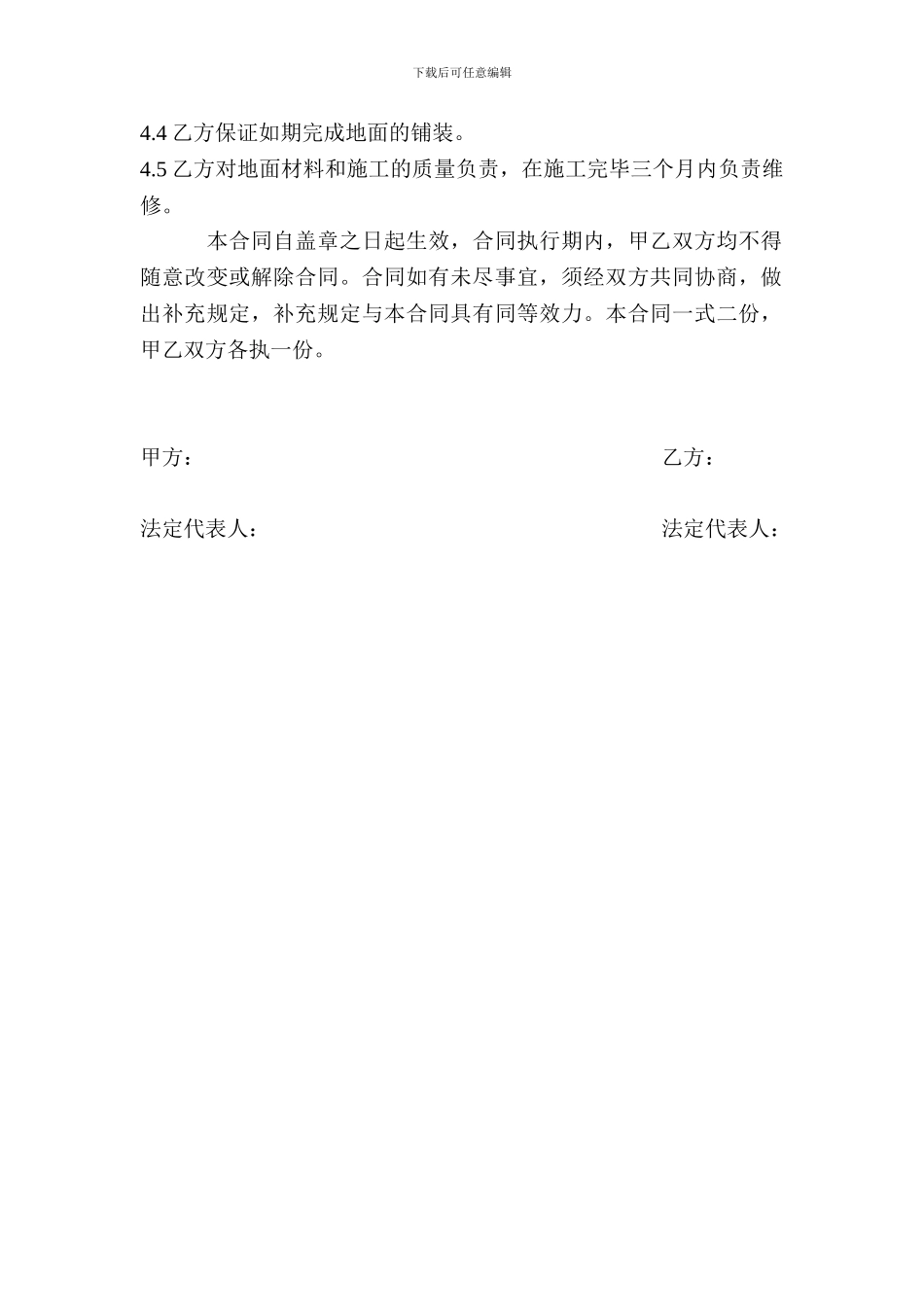 下载后可任意编辑

4.4 乙方保证如期完成地面的铺装。

4.5 乙方对地面材料和施工的质量负责，在施工完毕三个月内负责维修。

本合同自盖章之日起生效，合同执行期内，甲乙双方均不得随意改变或解除合同。合同如有未尽事宜，须经双方共同协商，做出补充规定，补充规定与本合同具有同等效力。本合同一式二份，甲乙双方各执一份。

甲方：

乙方：

法定代表人：

法定代表人：